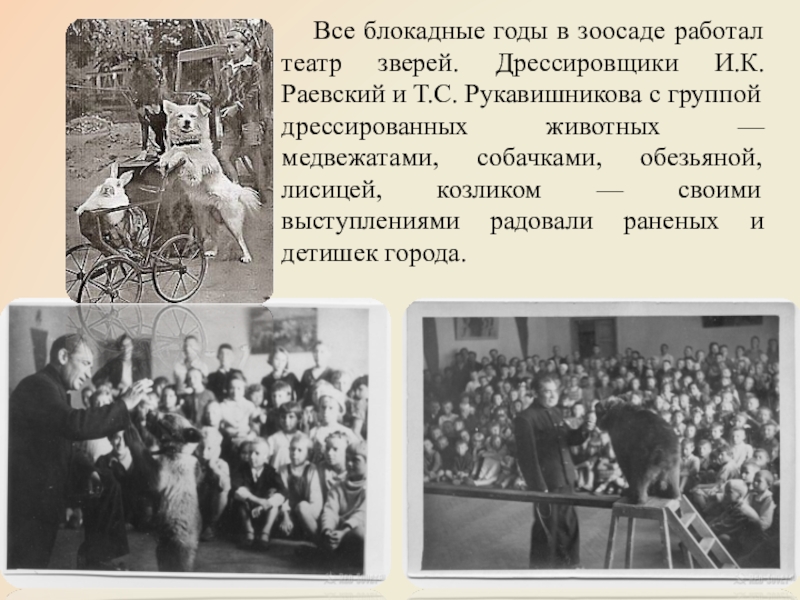 Все блокадные годы в зоосаде работал театр зверей. Дрессировщики И.К. Раевский и Т.С. Рукавишникова с группой дрессированных животных — медвежатами, собачками, обезьяной, лисицей, козликом — своими выступлениями радовали раненых и детишек города.